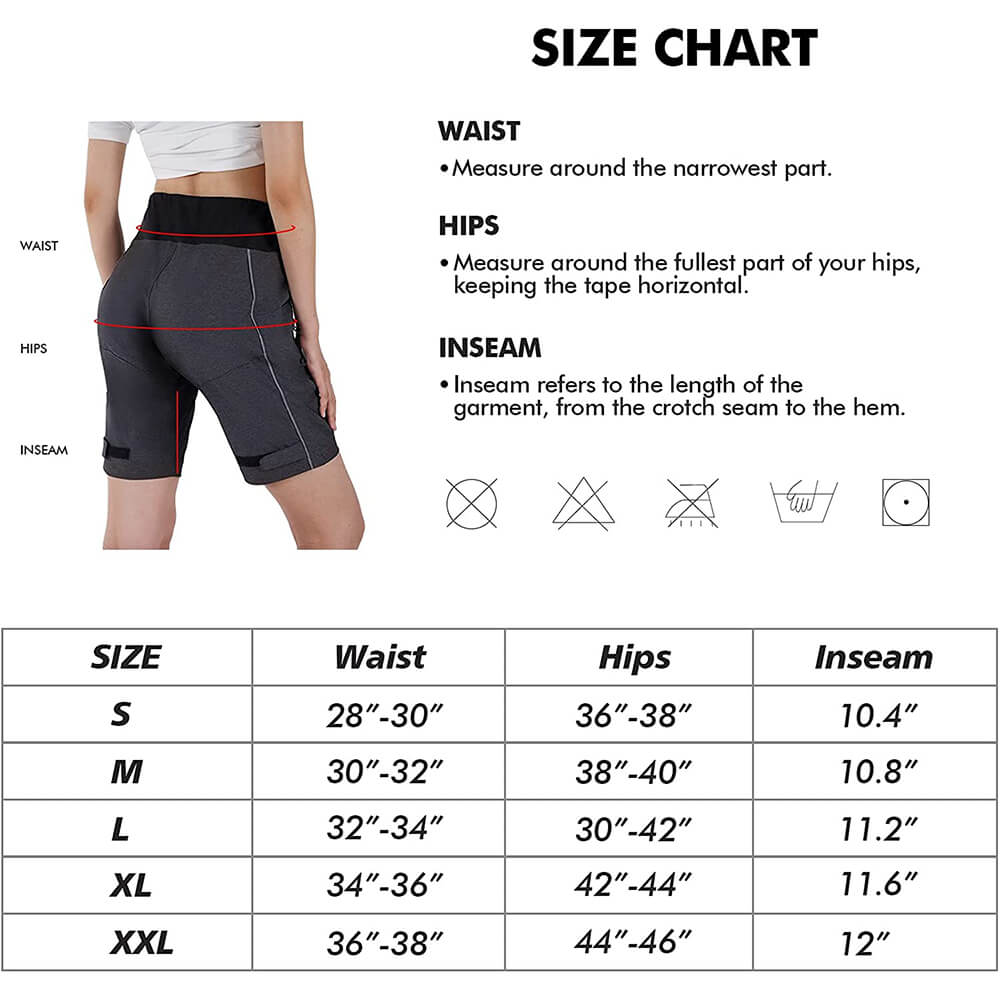 SIZE CHART

WAIST
HIPS
INSEAM

WAIST
•Measure around the narrowest part.

HIPS
•Measure around the fullest part of your hips, keeping the tape horizontal.

INSEAM
•Inseam refers to the length of the garment, from the crotch seam to the hem.

| SIZE | Waist | Hips | Inseam |
|---|---|---|---|
| S | 28″-30″ | 36″-38″ | 10.4″ |
| M | 30″-32″ | 38″-40″ | 10.8″ |
| L | 32″-34″ | 30″-42″ | 11.2″ |
| XL | 34″-36″ | 42″-44″ | 11.6″ |
| XXL | 36″-38″ | 44″-46″ | 12″ |